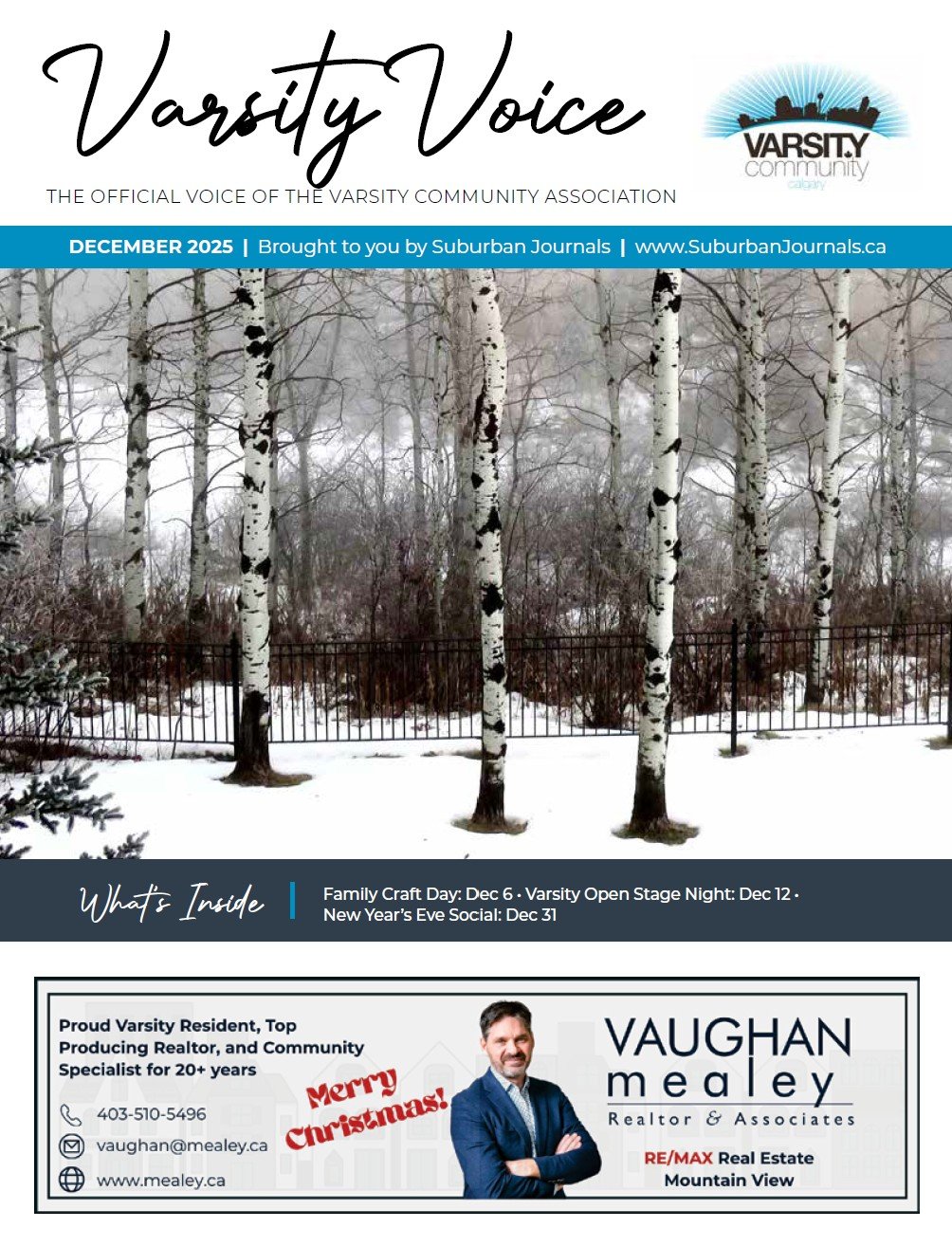 Varsity Voice

VARSITY community calgary

THE OFFICIAL VOICE OF THE VARSITY COMMUNITY ASSOCIATION

DECEMBER 2025 | Brought to you by Suburban Journals | www.SuburbanJournals.ca

What's Inside

Family Craft Day: Dec 6 • Varsity Open Stage Night: Dec 12 • New Year's Eve Social: Dec 31

Proud Varsity Resident, Top Producing Realtor, and Community Specialist for 20+ years

403-510-5496

vaughan@mealey.ca

www.mealey.ca

Merry Christmas!

VAUGHAN mealey

Realtor & Associates

RE/MAX Real Estate Mountain View